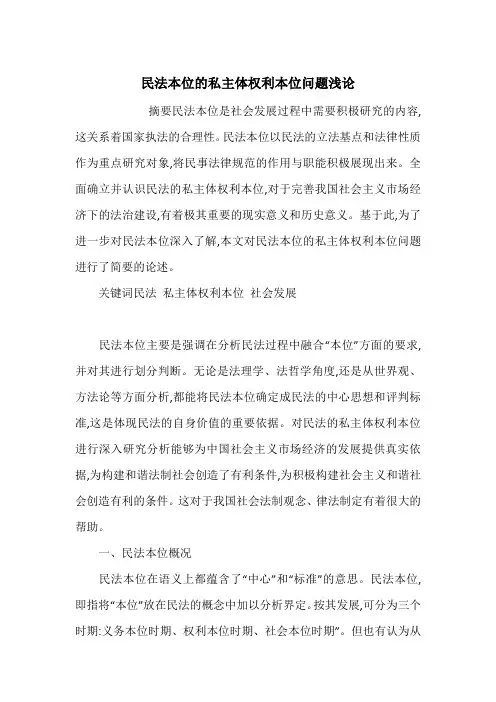 民法本位的私主体权利本位问题浅论

摘要民法本位是社会发展过程中需要积极研究的内容,这关系着国家执法的合理性。民法本位以民法的立法基点和法律性质作为重点研究对象,将民事法律规范的作用与职能积极展现出来。全面确立并认识民法的私主体权利本位,对于完善我国社会主义市场经济下的法治建设,有着极其重要的现实意义和历史意义。基于此,为了进一步对民法本位深入了解,本文对民法本位的私主体权利本位问题进行了简要的论述。

关键词民法 私主体权利本位 社会发展

民法本位主要是强调在分析民法过程中融合“本位”方面的要求,并对其进行划分判断。无论是法理学、法哲学角度,还是从世界观、方法论等方面分析,都能将民法本位确定成民法的中心思想和评判标准,这是体现民法的自身价值的重要依据。对民法的私主体权利本位进行深入研究分析能够为中国社会主义市场经济的发展提供真实依据,为构建和谐法制社会创造了有利条件,为积极构建社会主义和谐社会创造有利的条件。这对于我国社会法制观念、律法制定有着很大的帮助。

一、民法本位概况

民法本位在语义上都蕴含了“中心”和“标准”的意思。民法本位,即指将“本位”放在民法的概念中加以分析界定。按其发展,可分为三个时期:义务本位时期、权利本位时期、社会本位时期”。但也有认为从